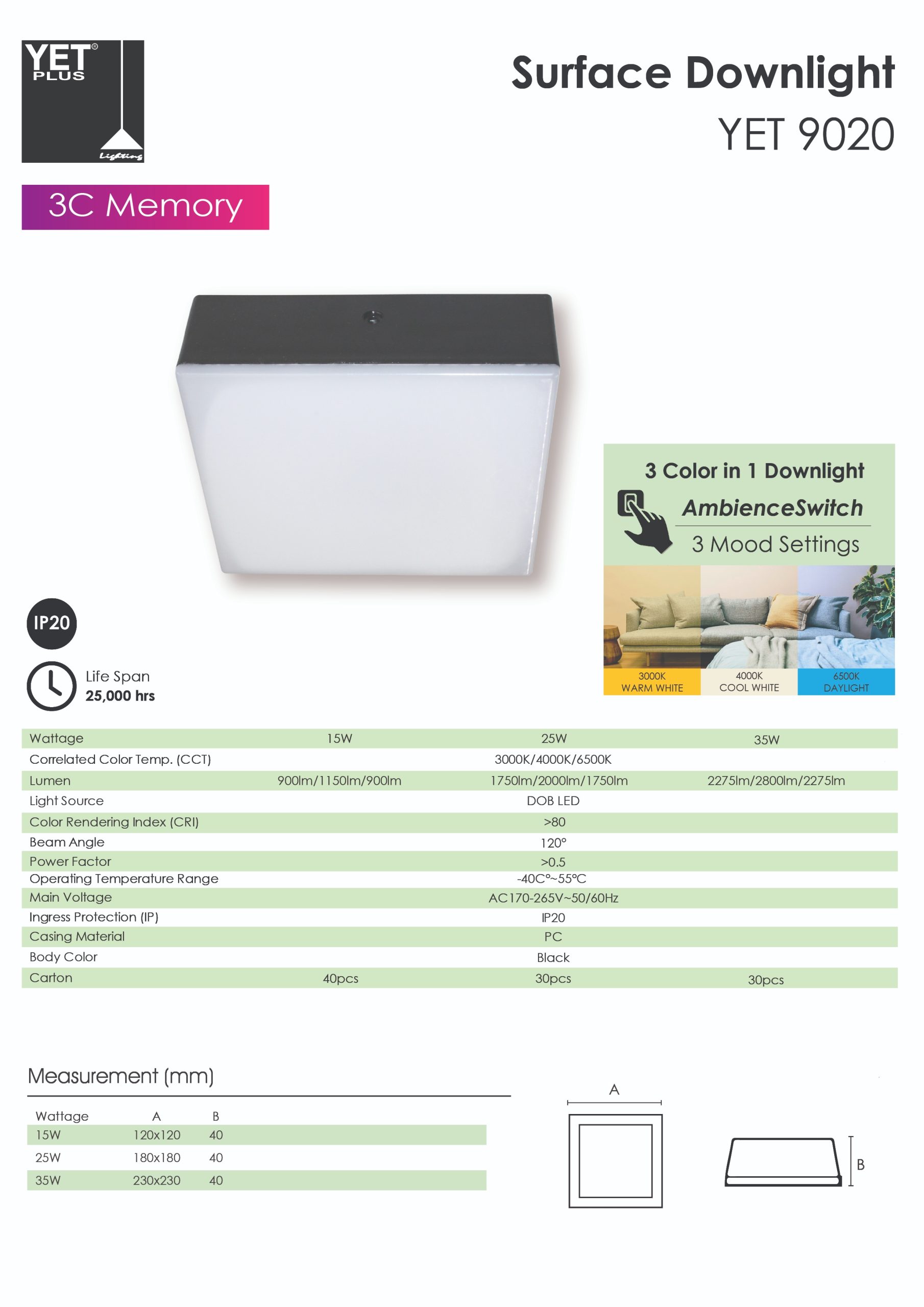 YET® PLUS
Lighting

Surface Downlight
YET 9020

3C Memory

3 Color in 1 Downlight
AmbienceSwitch
3 Mood Settings

3000K WARM WHITE
4000K COOL WHITE
6500K DAYLIGHT

IP20

Life Span
25,000 hrs

| Wattage | 15W | 25W | 35W |
|---|---|---|---|
| Correlated Color Temp. (CCT) | | 3000K/4000K/6500K | |
| Lumen | 900lm/1150lm/900lm | 1750lm/2000lm/1750lm | 2275lm/2800lm/2275lm |
| Light Source | | DOB LED | |
| Color Rendering Index (CRI) | | >80 | |
| Beam Angle | | 120° | |
| Power Factor | | >0.5 | |
| Operating Temperature Range | | -40C°~55°C | |
| Main Voltage | | AC170-265V~50/60Hz | |
| Ingress Protection (IP) | | IP20 | |
| Casing Material | | PC | |
| Body Color | | Black | |
| Carton | 40pcs | 30pcs | 30pcs |

Measurement (mm)

| Wattage | A | B |
|---|---|---|
| 15W | 120x120 | 40 |
| 25W | 180x180 | 40 |
| 35W | 230x230 | 40 |

A
B